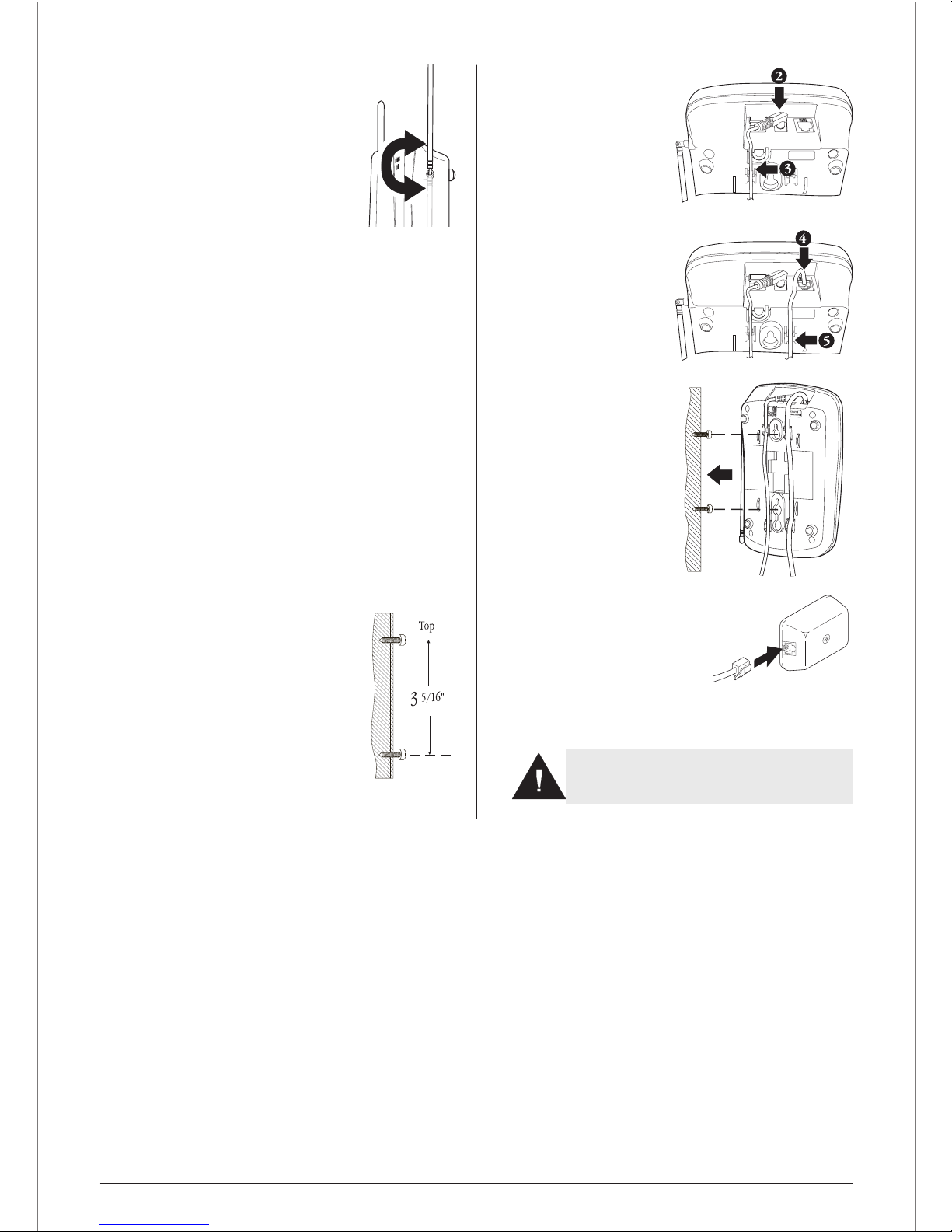 2

3

4

5

Top

3 5/16"

!